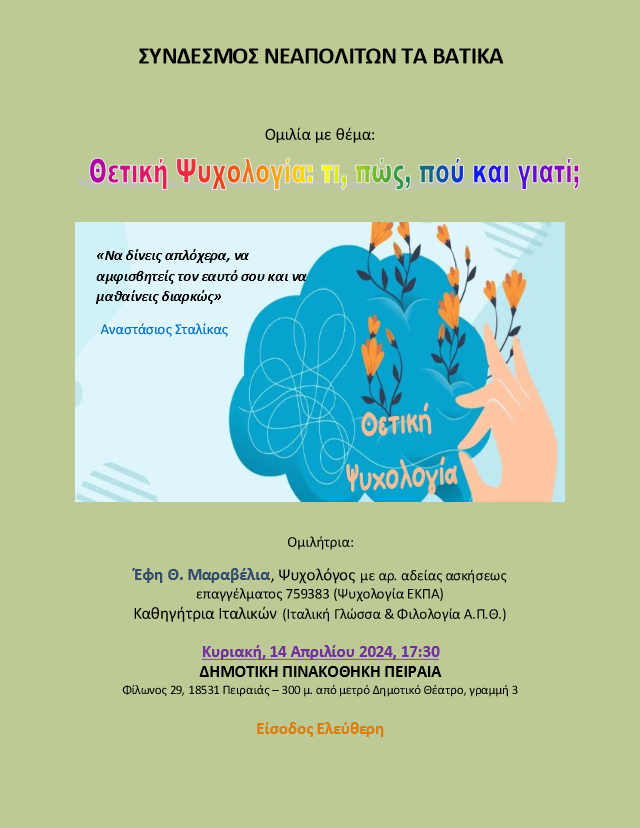 ΣΥΝΔΕΣΜΟΣ ΝΕΑΠΟΛΙΤΩΝ ΤΑ ΒΑΤΙΚΑ

Ομιλία με θέμα:

Θετική Ψυχολογία: τι, πώς, πού και γιατί;

«Να δίνεις απλόχερα, να αμφισβητείς τον εαυτό σου και να μαθαίνεις διαρκώς»

Αναστάσιος Σταλίκας

Θετική Ψυχολογία

Ομιλήτρια:

Έφη Θ. Μαραβέλια, Ψυχολόγος με αρ. αδείας ασκήσεως επαγγέλματος 759383 (Ψυχολογία ΕΚΠΑ)
Καθηγήτρια Ιταλικών (Ιταλική Γλώσσα & Φιλολογία Α.Π.Θ.)

Κυριακή, 14 Απριλίου 2024, 17:30
ΔΗΜΟΤΙΚΗ ΠΙΝΑΚΟΘΗΚΗ ΠΕΙΡΑΙΑ
Φίλωνος 29, 18531 Πειραιάς – 300 μ. από μετρό Δημοτικό Θέατρο, γραμμή 3

Είσοδος Ελεύθερη